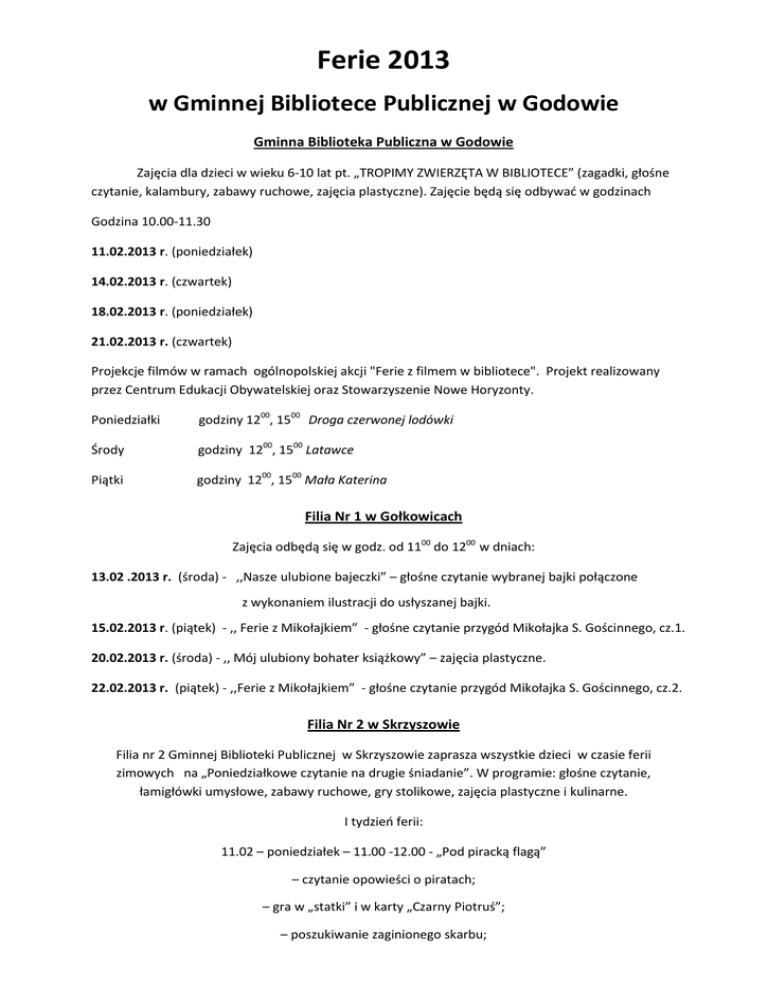 Ferie 2013

w Gminnej Bibliotece Publicznej w Godowie

Gminna Biblioteka Publiczna w Godowie

Zajęcia dla dzieci w wieku 6-10 lat pt. „TROPIMY ZWIERZĘTA W BIBLIOTECE” (zagadki, głośne czytanie, kalambury, zabawy ruchowe, zajęcia plastyczne). Zajęcie będą się odbywać w godzinach

Godzina 10.00-11.30

11.02.2013 r. (poniedziałek)

14.02.2013 r. (czwartek)

18.02.2013 r. (poniedziałek)

21.02.2013 r. (czwartek)

Projekcje filmów w ramach ogólnopolskiej akcji "Ferie z filmem w bibliotece". Projekt realizowany przez Centrum Edukacji Obywatelskiej oraz Stowarzyszenie Nowe Horyzonty.

Poniedziałki godziny $12^{00}$, $15^{00}$ Droga czerwonej lodówki

Środy godziny $12^{00}$, $15^{00}$ Latawce

Piątki godziny $12^{00}$, $15^{00}$ Mała Katerina

Filia Nr 1 w Gołkowicach

Zajęcia odbędą się w godz. od $11^{00}$ do $12^{00}$ w dniach:

13.02 .2013 r. (środa) - ,,Nasze ulubione bajeczki” – głośne czytanie wybranej bajki połączone z wykonaniem ilustracji do usłyszanej bajki.

15.02.2013 r. (piątek) - ,, Ferie z Mikołajkiem” - głośne czytanie przygód Mikołajka S. Gościnnego, cz.1.

20.02.2013 r. (środa) - ,, Mój ulubiony bohater książkowy” – zajęcia plastyczne.

22.02.2013 r. (piątek) - ,,Ferie z Mikołajkiem” - głośne czytanie przygód Mikołajka S. Gościnnego, cz.2.

Filia Nr 2 w Skrzyszowie

Filia nr 2 Gminnej Biblioteki Publicznej w Skrzyszowie zaprasza wszystkie dzieci w czasie ferii zimowych na „Poniedziałkowe czytanie na drugie śniadanie”. W programie: głośne czytanie, łamigłówki umysłowe, zabawy ruchowe, gry stolikowe, zajęcia plastyczne i kulinarne.

I tydzień ferii:

11.02 – poniedziałek – 11.00 -12.00 - „Pod piracką flagą”

– czytanie opowieści o piratach;

– gra w „statki” i w karty „Czarny Piotruś”;

– poszukiwanie zaginionego skarbu;